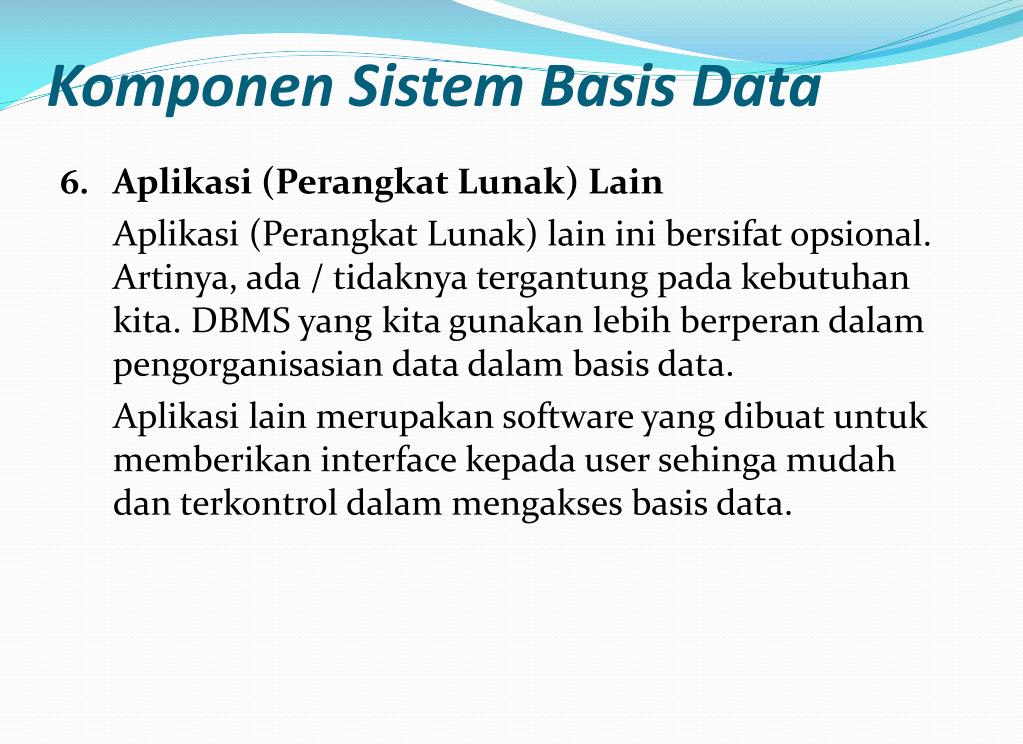 Komponen Sistem Basis Data

6. Aplikasi (Perangkat Lunak) Lain

Aplikasi (Perangkat Lunak) lain ini bersifat opsional. Artinya, ada / tidaknya tergantung pada kebutuhan kita. DBMS yang kita gunakan lebih berperan dalam pengorganisasian data dalam basis data.

Aplikasi lain merupakan software yang dibuat untuk memberikan interface kepada user sehinga mudah dan terkontrol dalam mengakses basis data.